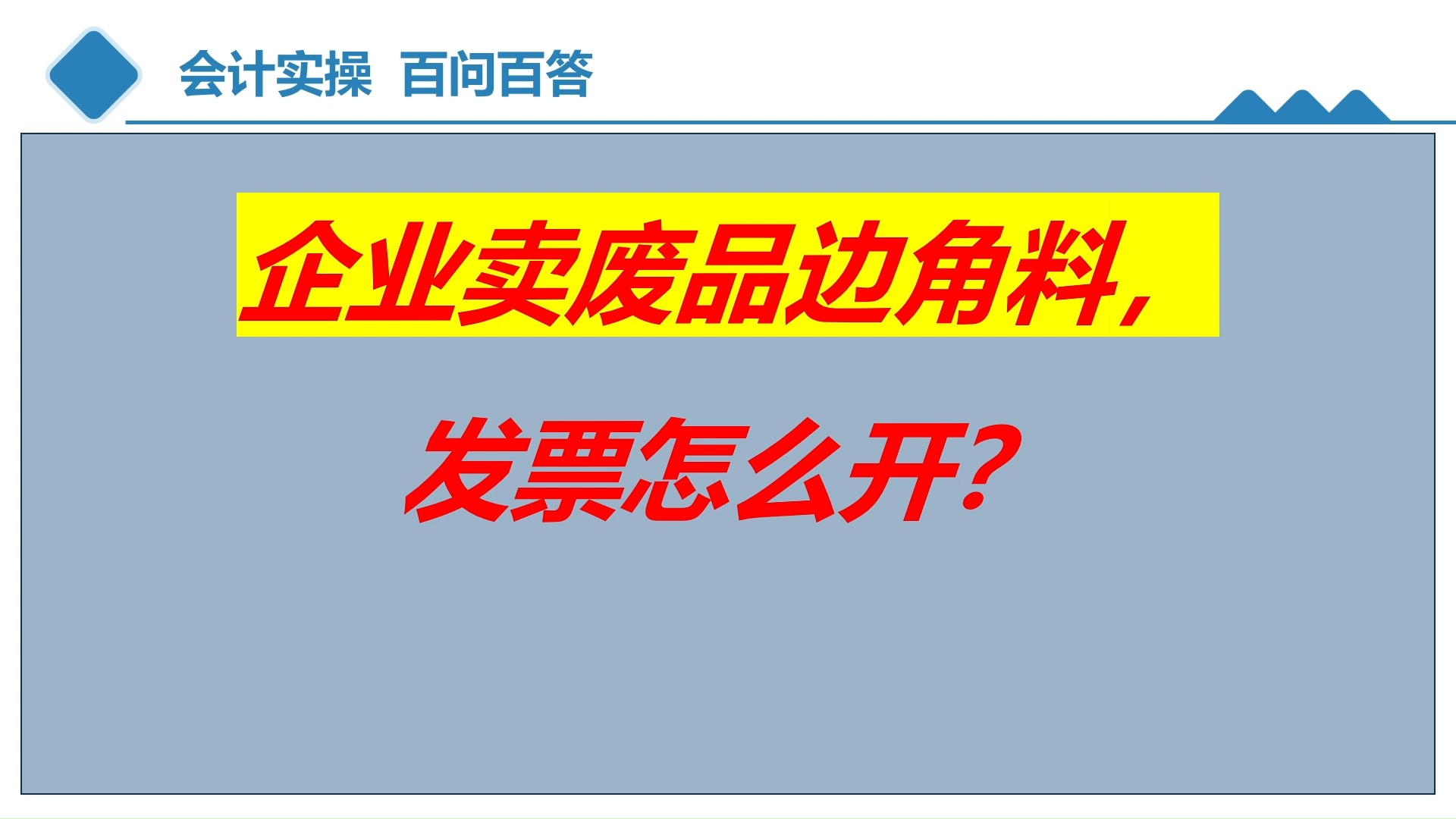 会计实操 百问百答

企业卖废品边角料，

发票怎么开？